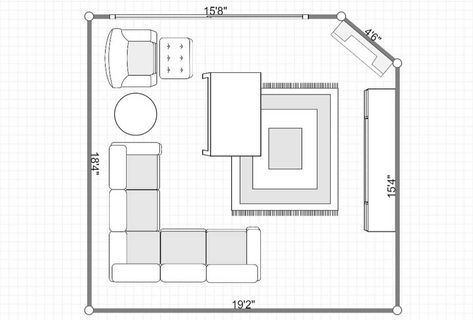 15'8"
4'6"
18'4"
15'4"
19'2"